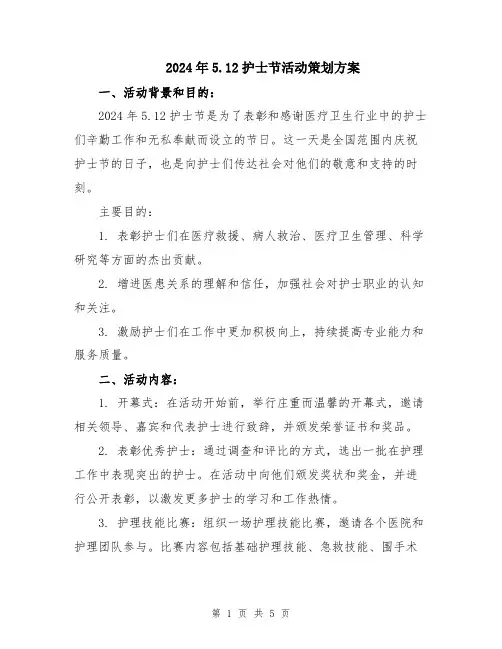 2024年5.12护士节活动策划方案

一、活动背景和目的：

2024年5.12护士节是为了表彰和感谢医疗卫生行业中的护士们辛勤工作和无私奉献而设立的节日。这一天是全国范围内庆祝护士节的日子，也是向护士们传达社会对他们的敬意和支持的时刻。

主要目的：

1. 表彰护士们在医疗救援、病人救治、医疗卫生管理、科学研究等方面的杰出贡献。

2. 增进医患关系的理解和信任，加强社会对护士职业的认知和关注。

3. 激励护士们在工作中更加积极向上，持续提高专业能力和服务质量。

二、活动内容：

1. 开幕式：在活动开始前，举行庄重而温馨的开幕式，邀请相关领导、嘉宾和代表护士进行致辞，并颁发荣誉证书和奖品。

2. 表彰优秀护士：通过调查和评比的方式，选出一批在护理工作中表现突出的护士。在活动中向他们颁发奖状和奖金，并进行公开表彰，以激发更多护士的学习和工作热情。

3. 护理技能比赛：组织一场护理技能比赛，邀请各个医院和护理团队参与。比赛内容包括基础护理技能、急救技能、围手术

第 1 页 共 5 页